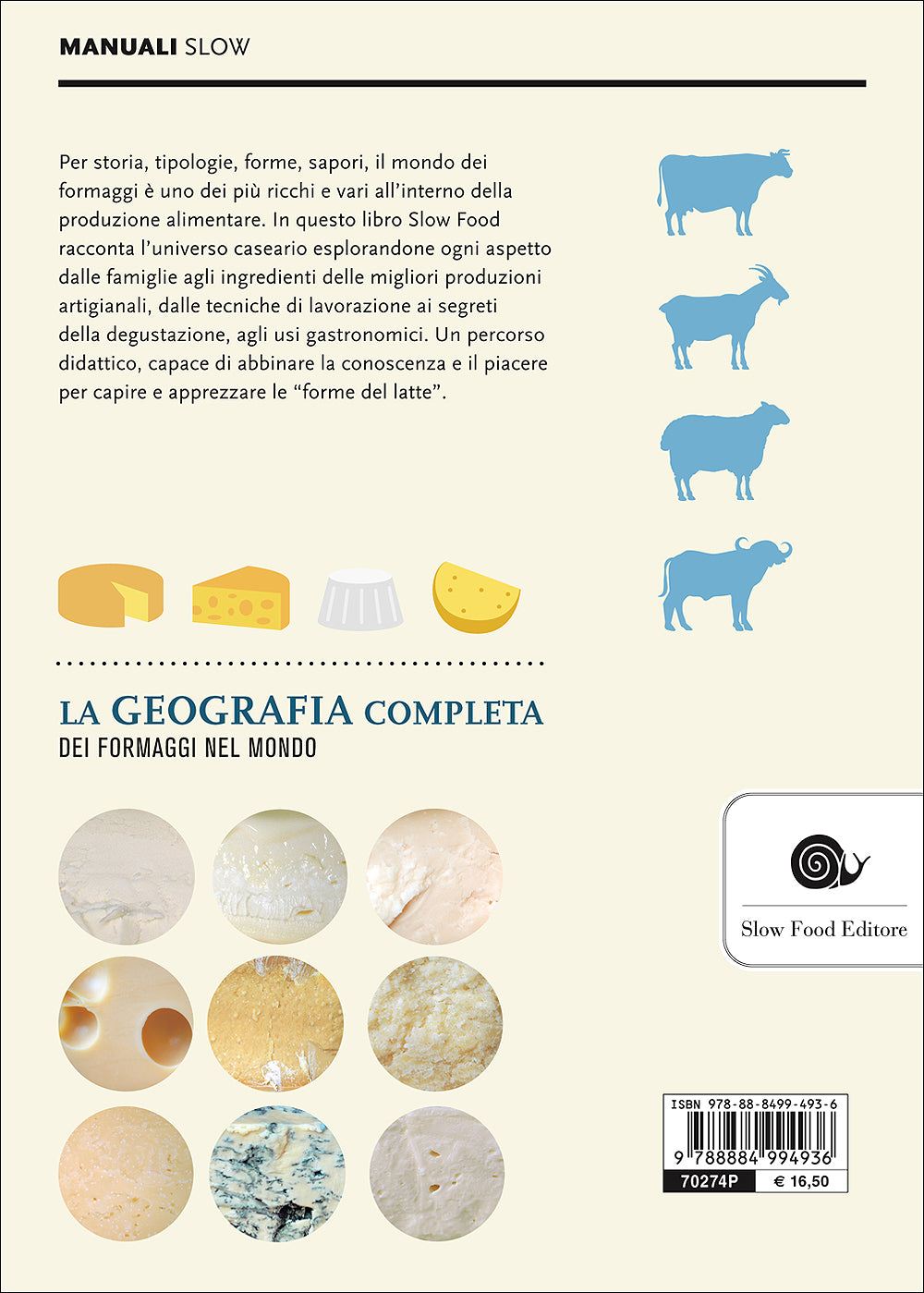 MANUALI SLOW

Per storia, tipologie, forme, sapori, il mondo dei formaggi è uno dei più ricchi e vari all'interno della produzione alimentare. In questo libro Slow Food racconta l'universo caseario esplorandone ogni aspetto dalle famiglie agli ingredienti delle migliori produzioni artigianali, dalle tecniche di lavorazione ai segreti della degustazione, agli usi gastronomici. Un percorso didattico, capace di abbinare la conoscenza e il piacere per capire e apprezzare le "forme del latte".

LA GEOGRAFIA COMPLETA
DEI FORMAGGI NEL MONDO

Slow Food Editore

ISBN 978-88-8499-493-6
9 788884 994936
70274P
€ 16,50